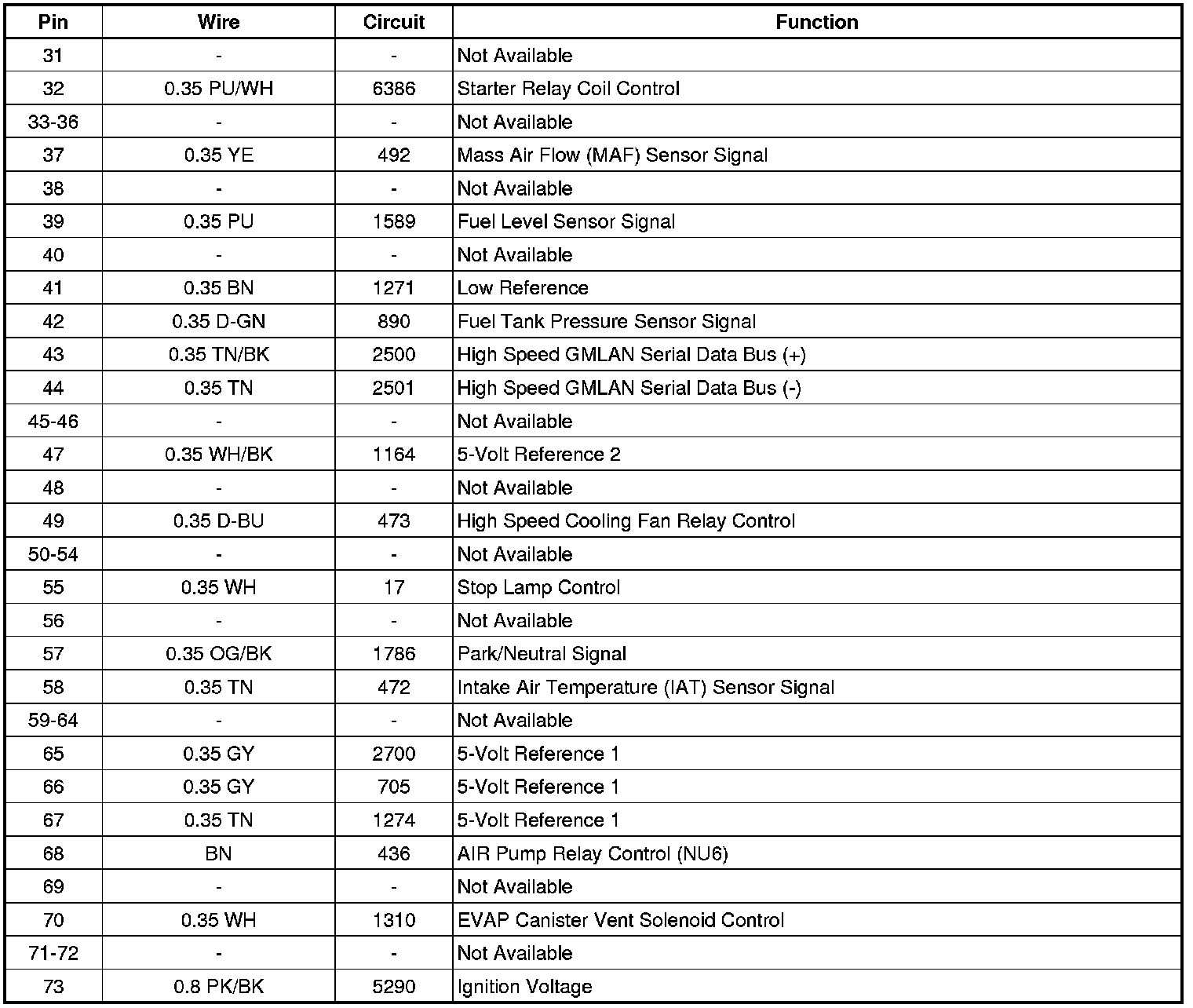 | Pin | Wire | Circuit | Function |
|---|---|---|---|
| 31 | - | - | Not Available |
| 32 | 0.35 PU/WH | 6386 | Starter Relay Coil Control |
| 33-36 | - | - | Not Available |
| 37 | 0.35 YE | 492 | Mass Air Flow (MAF) Sensor Signal |
| 38 | - | - | Not Available |
| 39 | 0.35 PU | 1589 | Fuel Level Sensor Signal |
| 40 | - | - | Not Available |
| 41 | 0.35 BN | 1271 | Low Reference |
| 42 | 0.35 D-GN | 890 | Fuel Tank Pressure Sensor Signal |
| 43 | 0.35 TN/BK | 2500 | High Speed GMLAN Serial Data Bus (+) |
| 44 | 0.35 TN | 2501 | High Speed GMLAN Serial Data Bus (-) |
| 45-46 | - | - | Not Available |
| 47 | 0.35 WH/BK | 1164 | 5-Volt Reference 2 |
| 48 | - | - | Not Available |
| 49 | 0.35 D-BU | 473 | High Speed Cooling Fan Relay Control |
| 50-54 | - | - | Not Available |
| 55 | 0.35 WH | 17 | Stop Lamp Control |
| 56 | - | - | Not Available |
| 57 | 0.35 OG/BK | 1786 | Park/Neutral Signal |
| 58 | 0.35 TN | 472 | Intake Air Temperature (IAT) Sensor Signal |
| 59-64 | - | - | Not Available |
| 65 | 0.35 GY | 2700 | 5-Volt Reference 1 |
| 66 | 0.35 GY | 705 | 5-Volt Reference 1 |
| 67 | 0.35 TN | 1274 | 5-Volt Reference 1 |
| 68 | BN | 436 | AIR Pump Relay Control (NU6) |
| 69 | - | - | Not Available |
| 70 | 0.35 WH | 1310 | EVAP Canister Vent Solenoid Control |
| 71-72 | - | - | Not Available |
| 73 | 0.8 PK/BK | 5290 | Ignition Voltage |